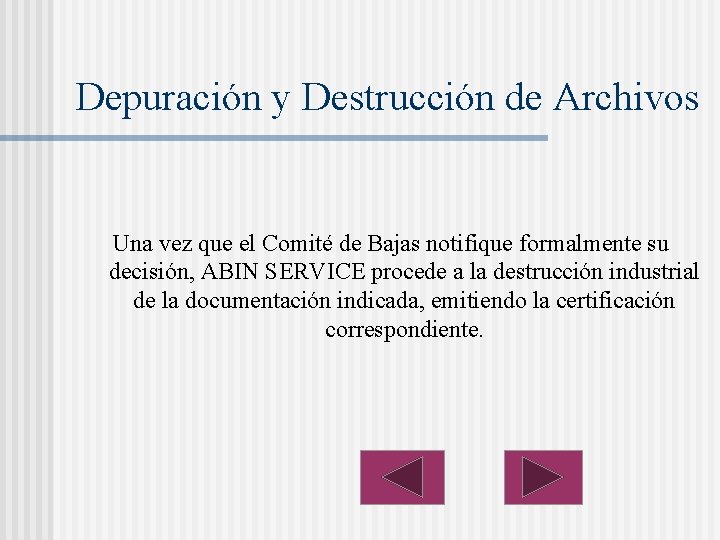 Depuración y Destrucción de Archivos

Una vez que el Comité de Bajas notifique formalmente su decisión, ABIN SERVICE procede a la destrucción industrial de la documentación indicada, emitiendo la certificación correspondiente.